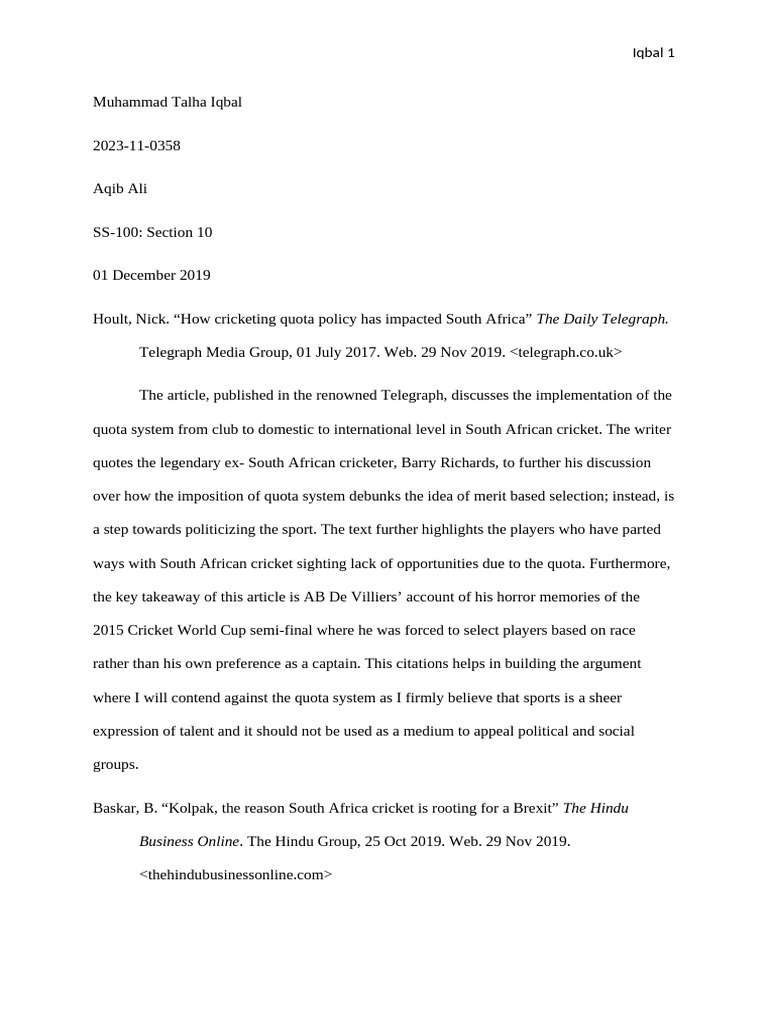 Iqbal 1

Muhammad Talha Iqbal

2023-11-0358

Aqib Ali

SS-100: Section 10

01 December 2019

Hoult, Nick. “How cricketing quota policy has impacted South Africa” The Daily Telegraph. Telegraph Media Group, 01 July 2017. Web. 29 Nov 2019. <telegraph.co.uk>

The article, published in the renowned Telegraph, discusses the implementation of the quota system from club to domestic to international level in South African cricket. The writer quotes the legendary ex- South African cricketer, Barry Richards, to further his discussion over how the imposition of quota system debunks the idea of merit based selection; instead, is a step towards politicizing the sport. The text further highlights the players who have parted ways with South African cricket sighting lack of opportunities due to the quota. Furthermore, the key takeaway of this article is AB De Villiers’ account of his horror memories of the 2015 Cricket World Cup semi-final where he was forced to select players based on race rather than his own preference as a captain. This citations helps in building the argument where I will contend against the quota system as I firmly believe that sports is a sheer expression of talent and it should not be used as a medium to appeal political and social groups.

Baskar, B. “Kolpak, the reason South Africa cricket is rooting for a Brexit” The Hindu Business Online. The Hindu Group, 25 Oct 2019. Web. 29 Nov 2019. <thehindubusinessonline.com>